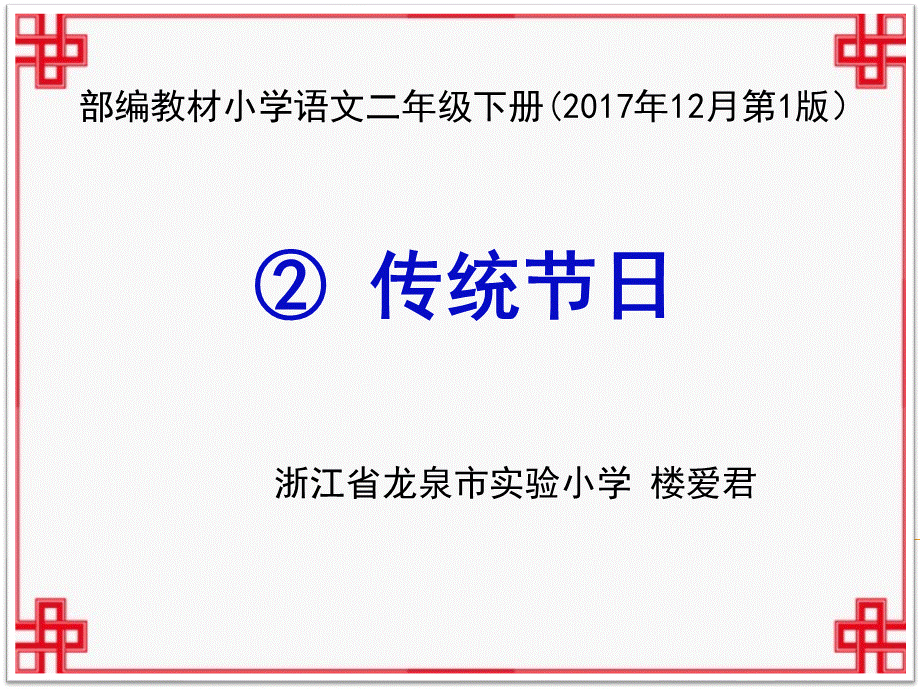 部编教材小学语文二年级下册(2017年12月第1版)

② 传统节日

浙江省龙泉市实验小学 楼爱君